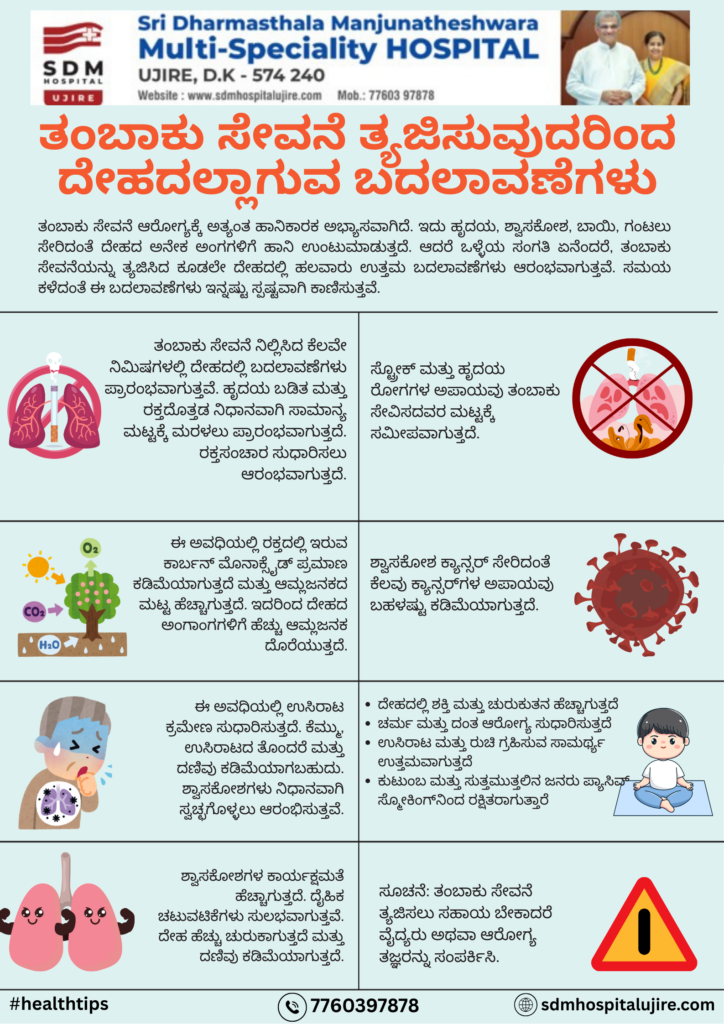 SDM HOSPITAL UJIRE

Sri Dharmasthala Manjunatheshwara Multi-Speciality HOSPITAL
UJIRE, D.K - 574 240
Website : www.sdmhospitalujire.com Mob.: 77603 97878

ತಂಬಾಕು ಸೇವನೆ ತ್ಯಜಿಸುವುದರಿಂದ ದೇಹದಲ್ಲಾಗುವ ಬದಲಾವಣೆಗಳು

ತಂಬಾಕು ಸೇವನೆ ಆರೋಗ್ಯಕ್ಕೆ ಅತ್ಯಂತ ಹಾನಿಕಾರಕ ಅಭ್ಯಾಸವಾಗಿದೆ. ಇದು ಹೃದಯ, ಶ್ವಾಸಕೋಶ, ಬಾಯಿ, ಗಂಟಲು ಸೇರಿದಂತೆ ದೇಹದ ಅನೇಕ ಅಂಗಗಳಿಗೆ ಹಾನಿ ಉಂಟುಮಾಡುತ್ತದೆ. ಆದರೆ ಒಳ್ಳೆಯ ಸಂಗತಿ ಏನೆಂದರೆ, ತಂಬಾಕು ಸೇವನೆಯನ್ನು ತ್ಯಜಿಸಿದ ಕೂಡಲೇ ದೇಹದಲ್ಲಿ ಹಲವಾರು ಉತ್ತಮ ಬದಲಾವಣೆಗಳು ಆರಂಭವಾಗುತ್ತವೆ. ಸಮಯ ಕಳೆದಂತೆ ಈ ಬದಲಾವಣೆಗಳು ಇನ್ನಷ್ಟು ಸ್ಪಷ್ಟವಾಗಿ ಕಾಣಿಸುತ್ತವೆ.

ತಂಬಾಕು ಸೇವನೆ ನಿಲ್ಲಿಸಿದ ಕೆಲವೇ ನಿಮಿಷಗಳಲ್ಲಿ ದೇಹದಲ್ಲಿ ಬದಲಾವಣೆಗಳು ಪ್ರಾರಂಭವಾಗುತ್ತವೆ. ಹೃದಯ ಬಡಿತ ಮತ್ತು ರಕ್ತದೊತ್ತಡ ನಿಧಾನವಾಗಿ ಸಾಮಾನ್ಯ ಮಟ್ಟಕ್ಕೆ ಮರಳಲು ಪ್ರಾರಂಭವಾಗುತ್ತದೆ. ರಕ್ತಸಂಚಾರ ಸುಧಾರಿಸಲು ಆರಂಭವಾಗುತ್ತದೆ.

ಸ್ಟ್ರೋಕ್ ಮತ್ತು ಹೃದಯ ರೋಗಗಳ ಅಪಾಯವು ತಂಬಾಕು ಸೇವಿಸದವರ ಮಟ್ಟಕ್ಕೆ ಸಮೀಪವಾಗುತ್ತದೆ.

$O_2$ $CO_2$ $H_2O$

ಈ ಅವಧಿಯಲ್ಲಿ ರಕ್ತದಲ್ಲಿ ಇರುವ ಕಾರ್ಬನ್ ಮೊನಾಕ್ಸೈಡ್ ಪ್ರಮಾಣ ಕಡಿಮೆಯಾಗುತ್ತದೆ ಮತ್ತು ಆಮ್ಲಜನಕದ ಮಟ್ಟ ಹೆಚ್ಚಾಗುತ್ತದೆ. ಇದರಿಂದ ದೇಹದ ಅಂಗಾಂಗಗಳಿಗೆ ಹೆಚ್ಚು ಆಮ್ಲಜನಕ ದೊರೆಯುತ್ತದೆ.

ಶ್ವಾಸಕೋಶ ಕ್ಯಾನ್ಸರ್ ಸೇರಿದಂತೆ ಕೆಲವು ಕ್ಯಾನ್ಸರ್‌ಗಳ ಅಪಾಯವು ಬಹಳಷ್ಟು ಕಡಿಮೆಯಾಗುತ್ತದೆ.

ಈ ಅವಧಿಯಲ್ಲಿ ಉಸಿರಾಟ ಕ್ರಮೇಣ ಸುಧಾರಿಸುತ್ತದೆ. ಕೆಮ್ಮು, ಉಸಿರಾಟದ ತೊಂದರೆ ಮತ್ತು ದಣಿವು ಕಡಿಮೆಯಾಗಬಹುದು. ಶ್ವಾಸಕೋಶಗಳು ನಿಧಾನವಾಗಿ ಸ್ವಚ್ಛಗೊಳ್ಳಲು ಆರಂಭಿಸುತ್ತವೆ.

• ದೇಹದಲ್ಲಿ ಶಕ್ತಿ ಮತ್ತು ಚುರುಕುತನ ಹೆಚ್ಚಾಗುತ್ತದೆ
• ಚರ್ಮ ಮತ್ತು ದಂತ ಆರೋಗ್ಯ ಸುಧಾರಿಸುತ್ತದೆ
• ಉಸಿರಾಟ ಮತ್ತು ರುಚಿ ಗ್ರಹಿಸುವ ಸಾಮರ್ಥ್ಯ ಉತ್ತಮವಾಗುತ್ತದೆ
• ಕುಟುಂಬ ಮತ್ತು ಸುತ್ತಮುತ್ತಲಿನ ಜನರು ಪ್ಯಾಸಿವ್ ಸ್ಮೋಕಿಂಗ್‌ನಿಂದ ರಕ್ಷಿತರಾಗುತ್ತಾರೆ

ಶ್ವಾಸಕೋಶಗಳ ಕಾರ್ಯಕ್ಷಮತೆ ಹೆಚ್ಚಾಗುತ್ತದೆ. ದೈಹಿಕ ಚಟುವಟಿಕೆಗಳು ಸುಲಭವಾಗುತ್ತವೆ. ದೇಹ ಹೆಚ್ಚು ಚುರುಕಾಗುತ್ತದೆ ಮತ್ತು ದಣಿವು ಕಡಿಮೆಯಾಗುತ್ತದೆ.

ಸೂಚನೆ: ತಂಬಾಕು ಸೇವನೆ ತ್ಯಜಿಸಲು ಸಹಾಯ ಬೇಕಾದರೆ ವೈದ್ಯರು ಅಥವಾ ಆರೋಗ್ಯ ತಜ್ಞರನ್ನು ಸಂಪರ್ಕಿಸಿ.

#healthtips 7760397878 sdmhospitalujire.com